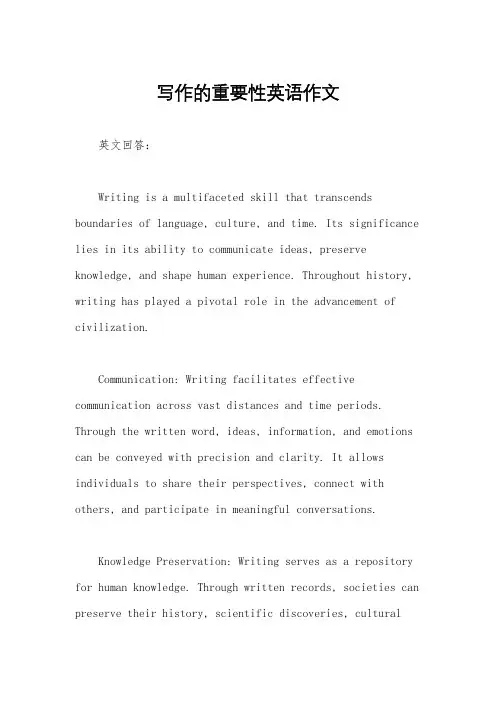 写作的重要性英语作文

英文回答：

Writing is a multifaceted skill that transcends boundaries of language, culture, and time. Its significance lies in its ability to communicate ideas, preserve knowledge, and shape human experience. Throughout history, writing has played a pivotal role in the advancement of civilization.

Communication: Writing facilitates effective communication across vast distances and time periods. Through the written word, ideas, information, and emotions can be conveyed with precision and clarity. It allows individuals to share their perspectives, connect with others, and participate in meaningful conversations.

Knowledge Preservation: Writing serves as a repository for human knowledge. Through written records, societies can preserve their history, scientific discoveries, cultural